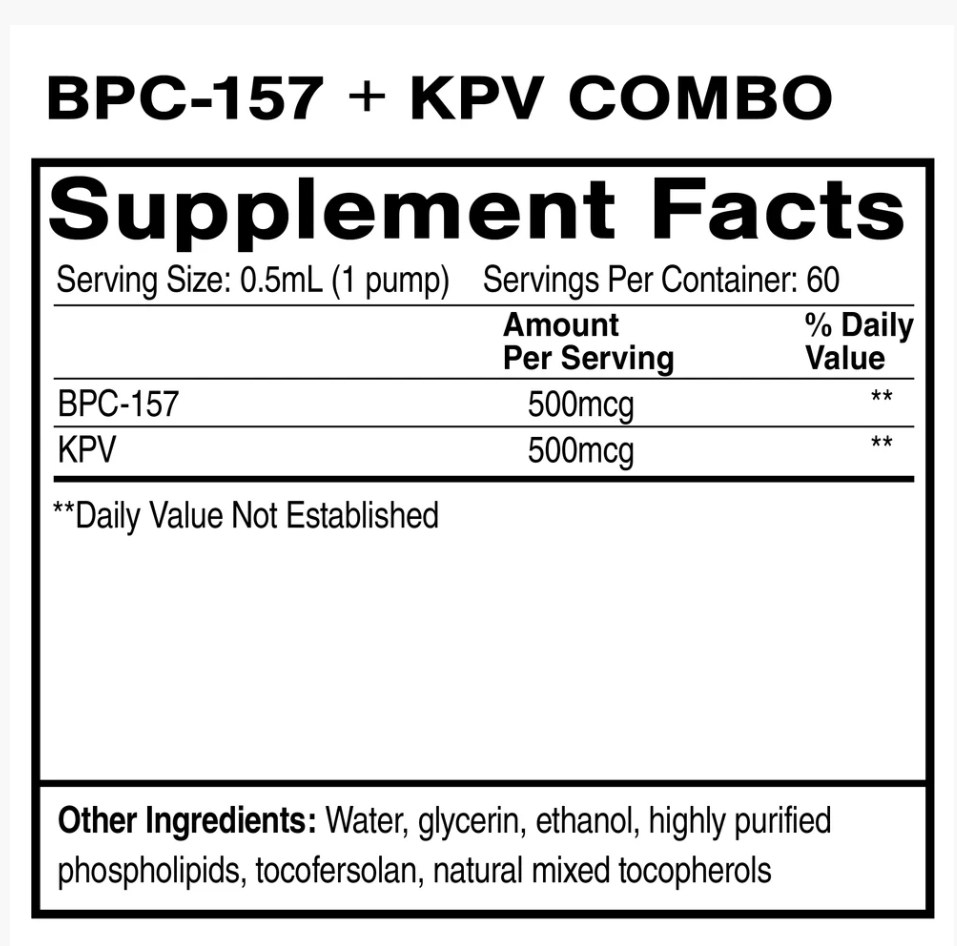 BPC-157 + KPV COMBO

Supplement Facts

Serving Size: 0.5mL (1 pump)   Servings Per Container: 60

|  | Amount Per Serving | % Daily Value |
|---|---|---|
| BPC-157 | 500mcg | ** |
| KPV | 500mcg | ** |

**Daily Value Not Established

Other Ingredients: Water, glycerin, ethanol, highly purified phospholipids, tocofersolan, natural mixed tocopherols